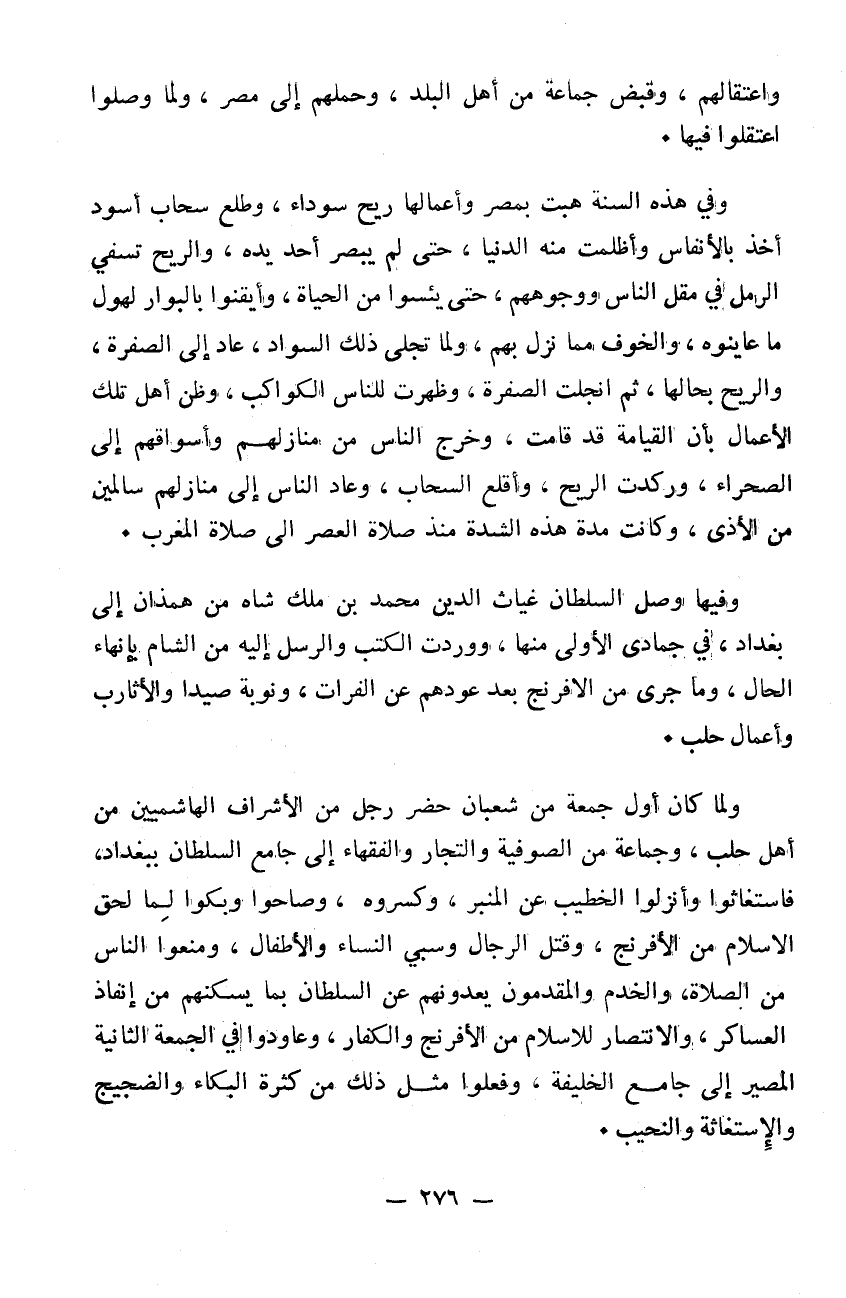 واعتقالهم ، وقبض جماعة من أهل البلد ، وحملهم إلى مصر ، ولما وصلوا اعتقلوا فيها .

وفي هذه السنة هبت بمصر وأعمالها ريح سوداء ، وطلع سحاب أسود أخذ بالأنفاس وأظلمت منه الدنيا ، حتى لم يبصر أحد يده ، والريح تسفي الرمل في مقل الناس ووجوههم ، حتى يئسوا من الحياة ، وأيقنوا بالبوار لهول ما عاينوه ، والخوف مما نزل بهم ، ولما تجلى ذلك السواد ، عاد إلى الصفرة ، والريح بحالها ، ثم انجلت الصفرة ، وظهرت للناس الكواكب ، وظن أهل تلك الأعمال بأن القيامة قد قامت ، وخرج الناس من منازلهم وأسواقهم إلى الصحراء ، وركدت الريح ، وأقلع السحاب ، وعاد الناس إلى منازلهم سالمين من الأذى ، وكانت مدة هذه الشدة منذ صلاة العصر الى صلاة المغرب .

وفيها وصل السلطان غياث الدين محمد بن ملك شاه من همذان إلى بغداد ، في جمادى الأولى منها ، ووردت الكتب والرسل إليه من الشام بإنهاء الحال ، وما جرى من الافرنج بعد عودهم عن الفرات ، ونوبة صيدا والأثارب وأعمال حلب .

ولما كان أول جمعة من شعبان حضر رجل من الأشراف الهاشميين من أهل حلب ، وجماعة من الصوفية والتجار والفقهاء إلى جامع السلطان ببغداد، فاستغاثوا وأنزلوا الخطيب عن المنبر ، وكسروه ، وصاحوا وبكوا لما لحق الاسلام من الأفرنج ، وقتل الرجال وسبي النساء والأطفال ، ومنعوا الناس من الصلاة، والخدم والمقدمون يعدونهم عن السلطان بما يسكنهم من إنفاذ العساكر ، والانتصار للاسلام من الأفرنج والكفار ، وعاودوا في الجمعة الثانية المصير إلى جامع الخليفة ، وفعلوا مثل ذلك من كثرة البكاء والضجيج والإستغاثة والنحيب .

— ٢٧٦ —